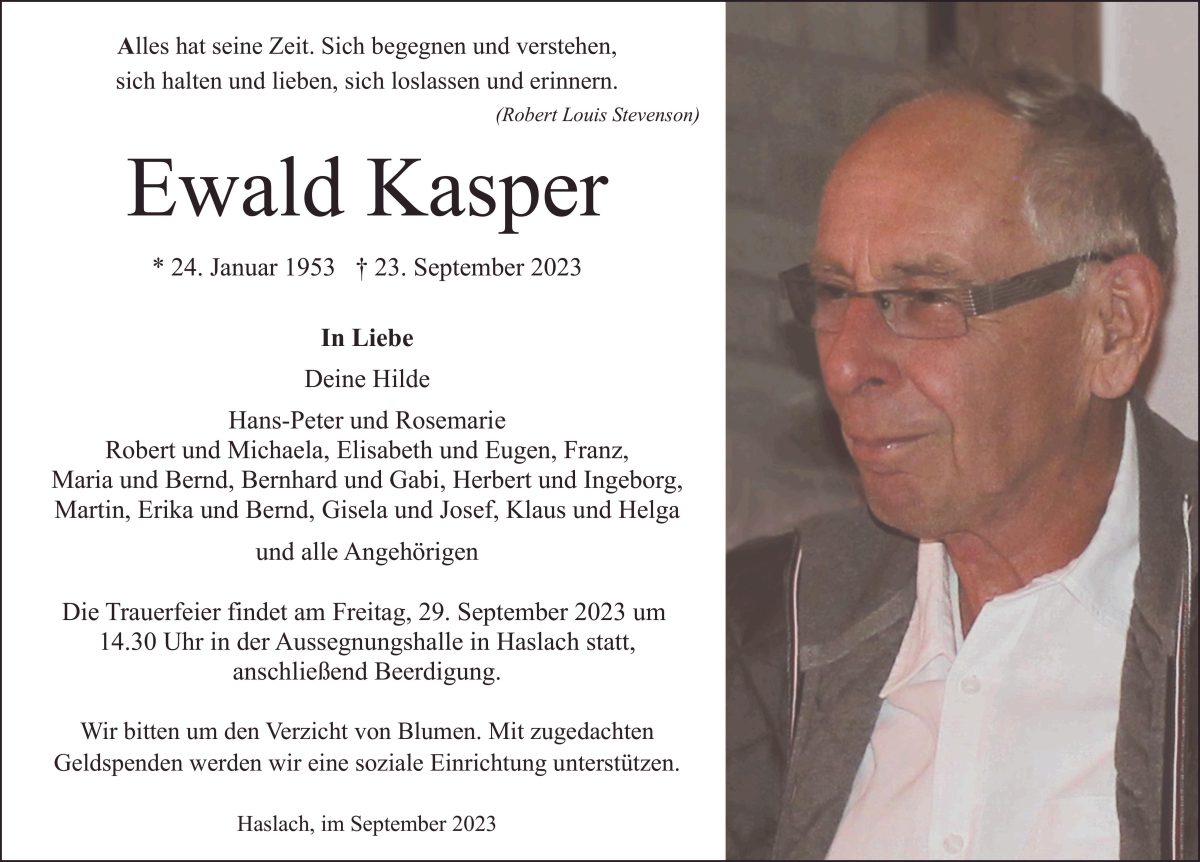 Alles hat seine Zeit. Sich begegnen und verstehen, sich halten und lieben, sich loslassen und erinnern.
(Robert Louis Stevenson)

Ewald Kasper

* 24. Januar 1953 † 23. September 2023

In Liebe

Deine Hilde

Hans-Peter und Rosemarie
Robert und Michaela, Elisabeth und Eugen, Franz, Maria und Bernd, Bernhard und Gabi, Herbert und Ingeborg, Martin, Erika und Bernd, Gisela und Josef, Klaus und Helga

und alle Angehörigen

Die Trauerfeier findet am Freitag, 29. September 2023 um 14.30 Uhr in der Aussegnungshalle in Haslach statt, anschließend Beerdigung.

Wir bitten um den Verzicht von Blumen. Mit zugedachten Geldspenden werden wir eine soziale Einrichtung unterstützen.

Haslach, im September 2023